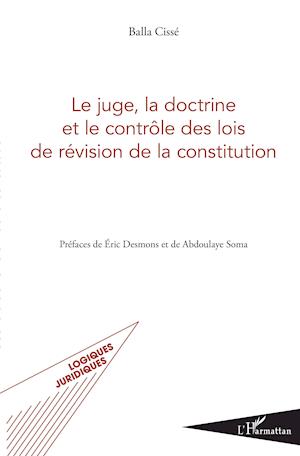 Balla Cissé

Le juge, la doctrine et le contrôle des lois de révision de la constitution

Préfaces de Éric Desmons et de Abdoulaye Soma

LOGIQUES JURIDIQUES

L'Harmattan